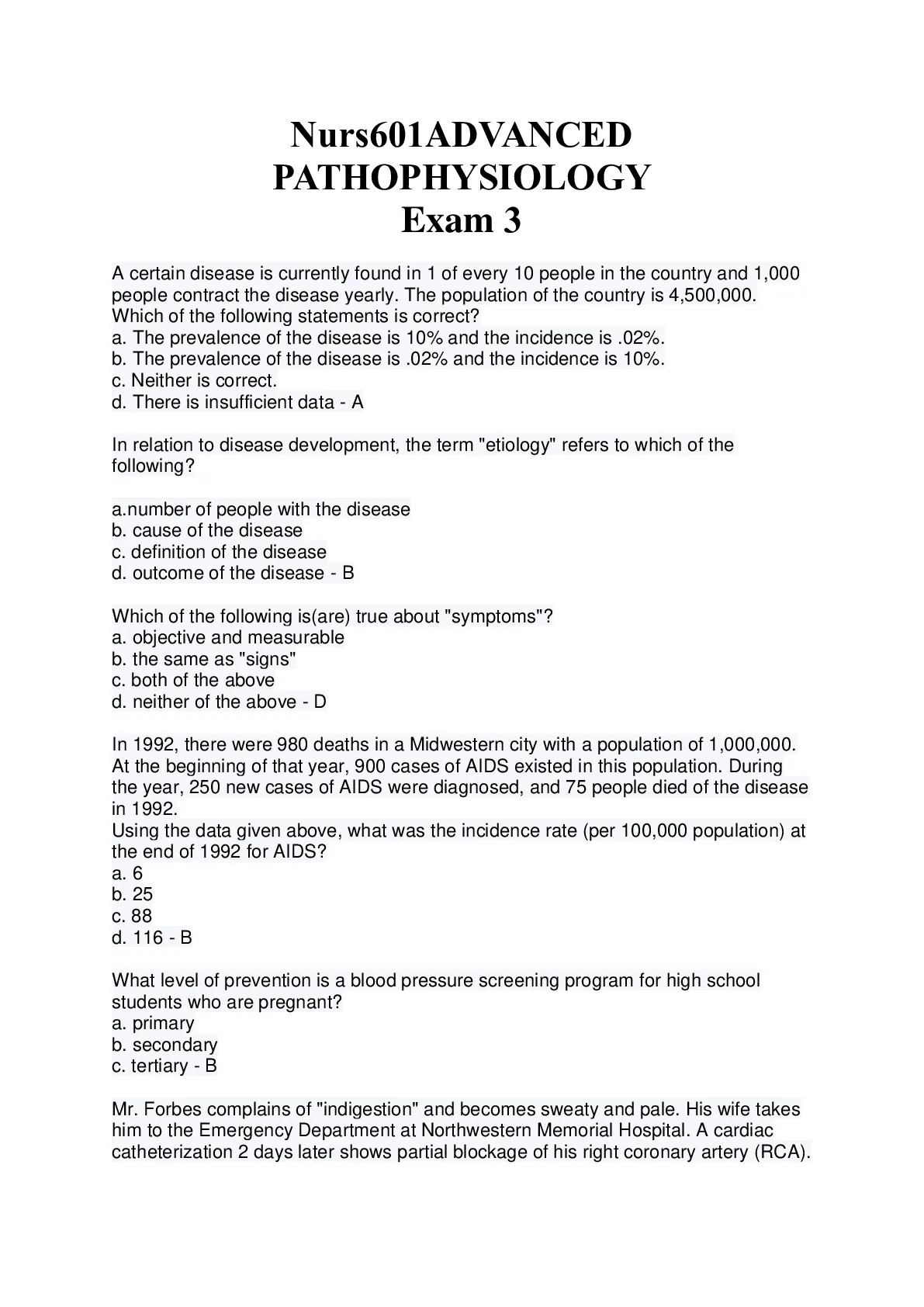 Nurs601ADVANCED PATHOPHYSIOLOGY Exam 3

A certain disease is currently found in 1 of every 10 people in the country and 1,000 people contract the disease yearly. The population of the country is 4,500,000. Which of the following statements is correct?
a. The prevalence of the disease is 10% and the incidence is .02%.
b. The prevalence of the disease is .02% and the incidence is 10%.
c. Neither is correct.
d. There is insufficient data - A

In relation to disease development, the term "etiology" refers to which of the following?

a.number of people with the disease
b. cause of the disease
c. definition of the disease
d. outcome of the disease - B

Which of the following is(are) true about "symptoms"?
a. objective and measurable
b. the same as "signs"
c. both of the above
d. neither of the above - D

In 1992, there were 980 deaths in a Midwestern city with a population of 1,000,000. At the beginning of that year, 900 cases of AIDS existed in this population. During the year, 250 new cases of AIDS were diagnosed, and 75 people died of the disease in 1992.
Using the data given above, what was the incidence rate (per 100,000 population) at the end of 1992 for AIDS?
a. 6
b. 25
c. 88
d. 116 - B

What level of prevention is a blood pressure screening program for high school students who are pregnant?
a. primary
b. secondary
c. tertiary - B

Mr. Forbes complains of "indigestion" and becomes sweaty and pale. His wife takes him to the Emergency Department at Northwestern Memorial Hospital. A cardiac catheterization 2 days later shows partial blockage of his right coronary artery (RCA).